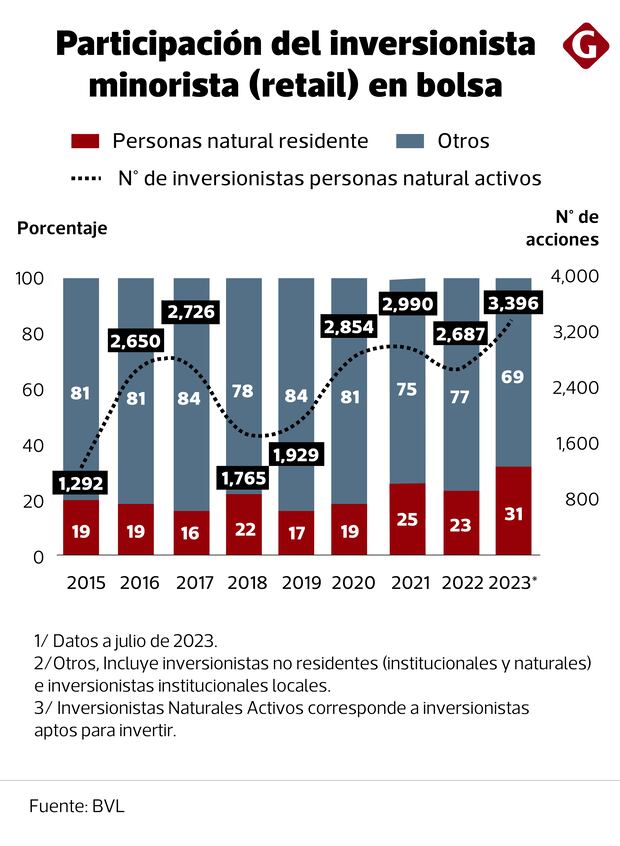 Participación del inversionista minorista (retail) en bolsa

G

Personas natural residente
Otros
N° de inversionistas personas natural activos

Porcentaje

N° de acciones

100
80
60
40
20
0

4,000
3,200
2,400
1,600
800

1,292
2,650
2,726
1,765
1,929
2,854
2,990
2,687
3,396

81
81
84
78
84
81
75
77
69

19
19
16
22
17
19
25
23
31

2015
2016
2017
2018
2019
2020
2021
2022
2023*

1/ Datos a julio de 2023.
2/Otros, Incluye inversionistas no residentes (institucionales y naturales) e inversionistas institucionales locales.
3/ Inversionistas Naturales Activos corresponde a inversionistas aptos para invertir.

Fuente: BVL